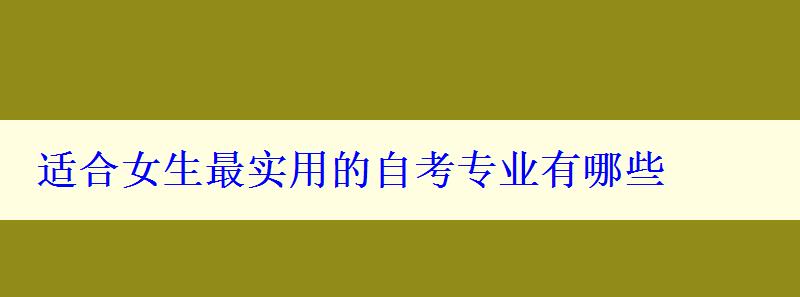 适合女生最实用的自考专业有哪些